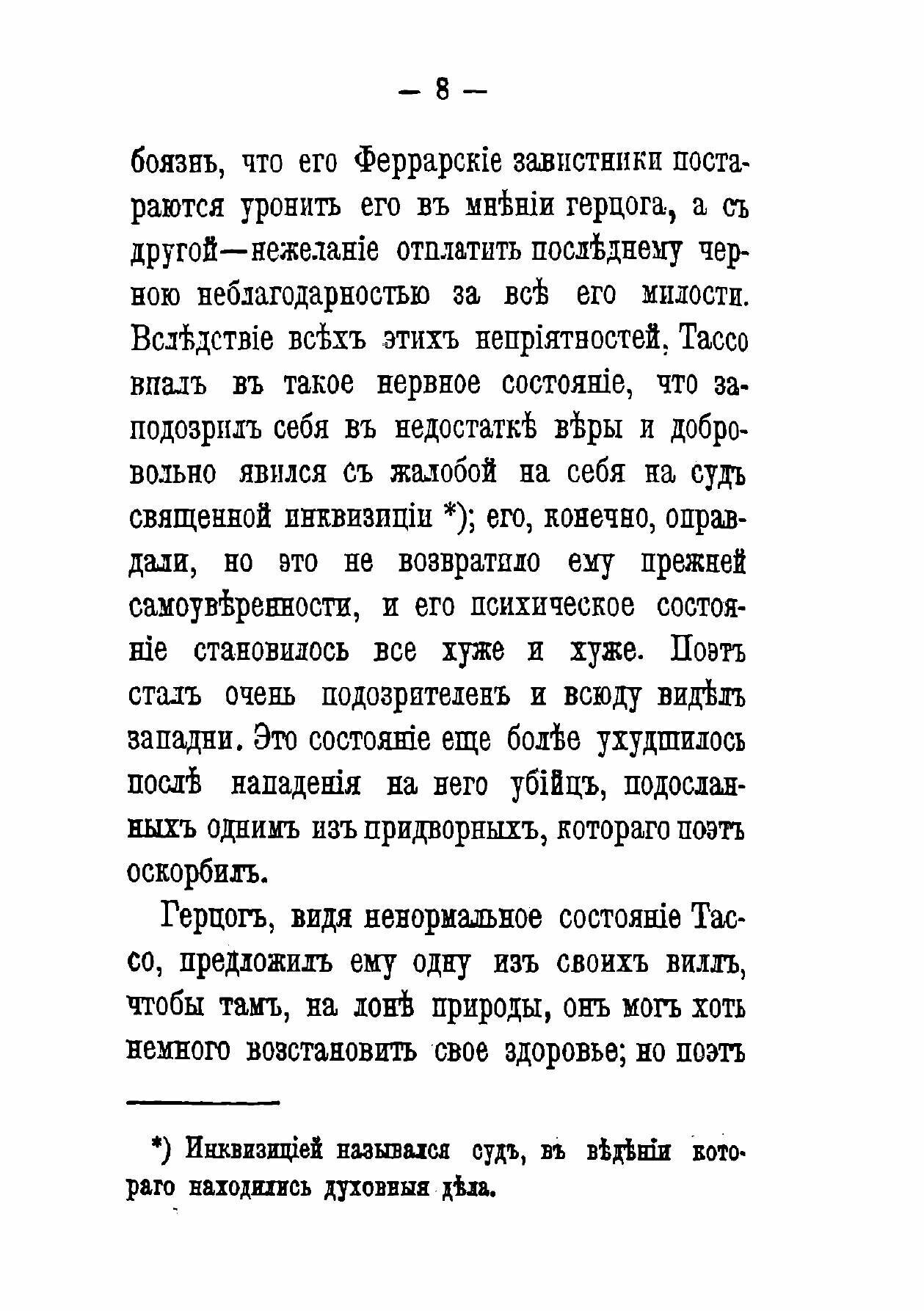 — 8 —

боязнь, что его Феррарскіе завистники постараются уронить его въ мнѣніи герцога, а съ другой—нежеланіе отплатить послѣднему черною неблагодарностью за всѣ его милости. Вслѣдствіе всѣхъ этихъ непріятностей, Тассо впалъ въ такое нервное состояніе, что заподозрилъ себя въ недостаткѣ вѣры и добровольно явился съ жалобой на себя на судъ священной инквизиціи *); его, конечно, оправдали, но это не возвратило ему прежней самоувѣренности, и его психическое состояніе становилось все хуже и хуже. Поэтъ сталъ очень подозрителенъ и всюду видѣлъ западни. Это состояніе еще болѣе ухудшилось послѣ нападенія на него убійцъ, подосланныхъ однимъ изъ придворныхъ, котораго поэтъ оскорбилъ.

Герцогъ, видя ненормальное состояніе Тассо, предложилъ ему одну изъ своихъ виллъ, чтобы тамъ, на лонѣ природы, онъ могъ хоть немного возстановить свое здоровье; но поэтъ

*) Инквизиціей назывался судъ, въ вѣдѣніи котораго находились духовныя дѣла.